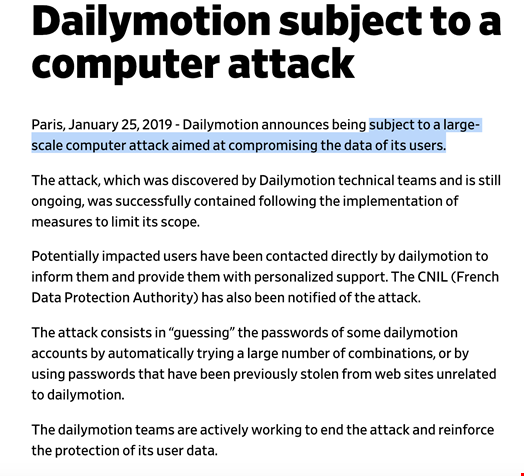 Dailymotion subject to a computer attack

Paris, January 25, 2019 - Dailymotion announces being subject to a large-scale computer attack aimed at compromising the data of its users.

The attack, which was discovered by Dailymotion technical teams and is still ongoing, was successfully contained following the implementation of measures to limit its scope.

Potentially impacted users have been contacted directly by dailymotion to inform them and provide them with personalized support. The CNIL (French Data Protection Authority) has also been notified of the attack.

The attack consists in "guessing" the passwords of some dailymotion accounts by automatically trying a large number of combinations, or by using passwords that have been previously stolen from web sites unrelated to dailymotion.

The dailymotion teams are actively working to end the attack and reinforce the protection of its user data.